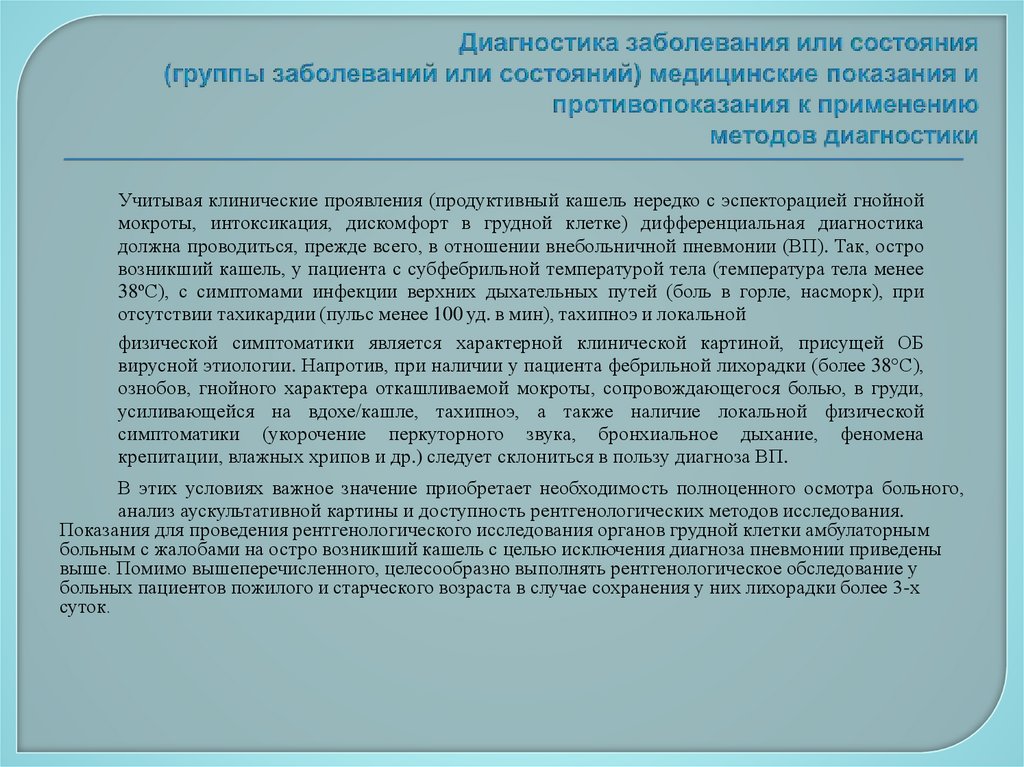 Диагностика заболевания или состояния (группы заболеваний или состояний) медицинские показания и противопоказания к применению методов диагностики

Учитывая клинические проявления (продуктивный кашель нередко с эспекторацией гнойной мокроты, интоксикация, дискомфорт в грудной клетке) дифференциальная диагностика должна проводиться, прежде всего, в отношении внебольничной пневмонии (ВП). Так, остро возникший кашель, у пациента с субфебрильной температурой тела (температура тела менее 38ºС), с симптомами инфекции верхних дыхательных путей (боль в горле, насморк), при отсутствии тахикардии (пульс менее 100 уд. в мин), тахипноэ и локальной

физической симптоматики является характерной клинической картиной, присущей ОБ вирусной этиологии. Напротив, при наличии у пациента фебрильной лихорадки (более 38°С), ознобов, гнойного характера откашливаемой мокроты, сопровождающегося болью, в груди, усиливающейся на вдохе/кашле, тахипноэ, а также наличие локальной физической симптоматики (укорочение перкуторного звука, бронхиальное дыхание, феномена крепитации, влажных хрипов и др.) следует склониться в пользу диагноза ВП.

В этих условиях важное значение приобретает необходимость полноценного осмотра больного, анализ аускультативной картины и доступность рентгенологических методов исследования.
Показания для проведения рентгенологического исследования органов грудной клетки амбулаторным больным с жалобами на остро возникший кашель с целью исключения диагноза пневмонии приведены выше. Помимо вышеперечисленного, целесообразно выполнять рентгенологическое обследование у больных пациентов пожилого и старческого возраста в случае сохранения у них лихорадки более 3-х суток.